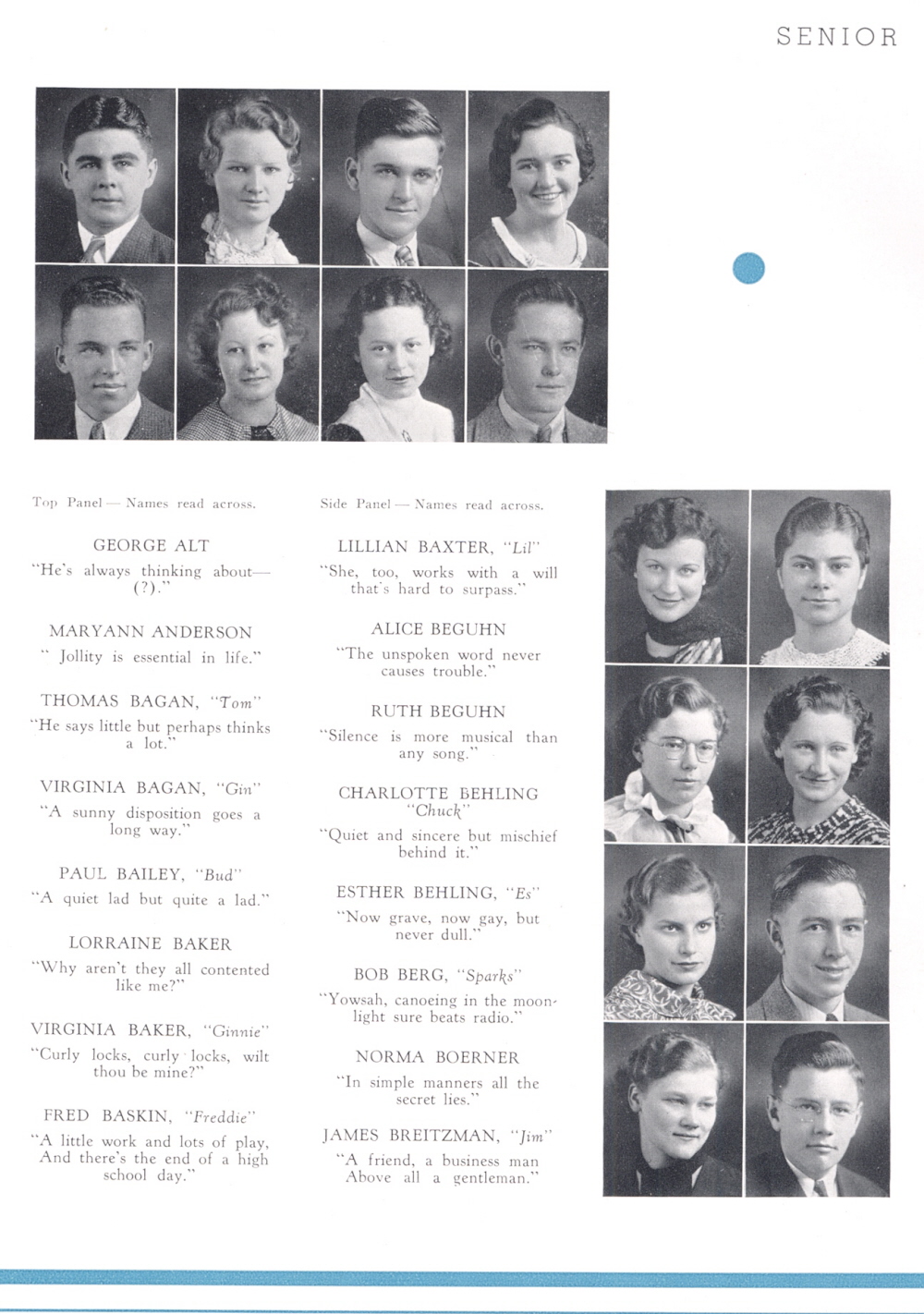 SENIOR

Top Panel — Names read across.

GEORGE ALT
"He's always thinking about— (?)."

MARYANN ANDERSON
" Jollity is essential in life."

THOMAS BAGAN, "Tom"
"He says little but perhaps thinks a lot."

VIRGINIA BAGAN, "Gin"
"A sunny disposition goes a long way."

PAUL BAILEY, "Bud"
"A quiet lad but quite a lad."

LORRAINE BAKER
"Why aren't they all contented like me?"

VIRGINIA BAKER, "Ginnie"
"Curly locks, curly locks, wilt thou be mine?"

FRED BASKIN, "Freddie"
"A little work and lots of play, And there's the end of a high school day."

Side Panel — Names read across.

LILLIAN BAXTER, "Lil"
"She, too, works with a will that's hard to surpass."

ALICE BEGUHN
"The unspoken word never causes trouble."

RUTH BEGUHN
"Silence is more musical than any song."

CHARLOTTE BEHLING
"Chuck"
"Quiet and sincere but mischief behind it."

ESTHER BEHLING, "Es"
"Now grave, now gay, but never dull."

BOB BERG, "Sparks"
"Yowsah, canoeing in the moonlight sure beats radio."

NORMA BOERNER
"In simple manners all the secret lies."

JAMES BREITZMAN, "Jim"
"A friend, a business man Above all a gentleman."